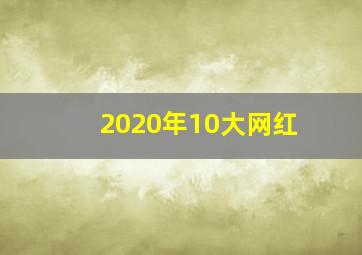 2020年10大网红